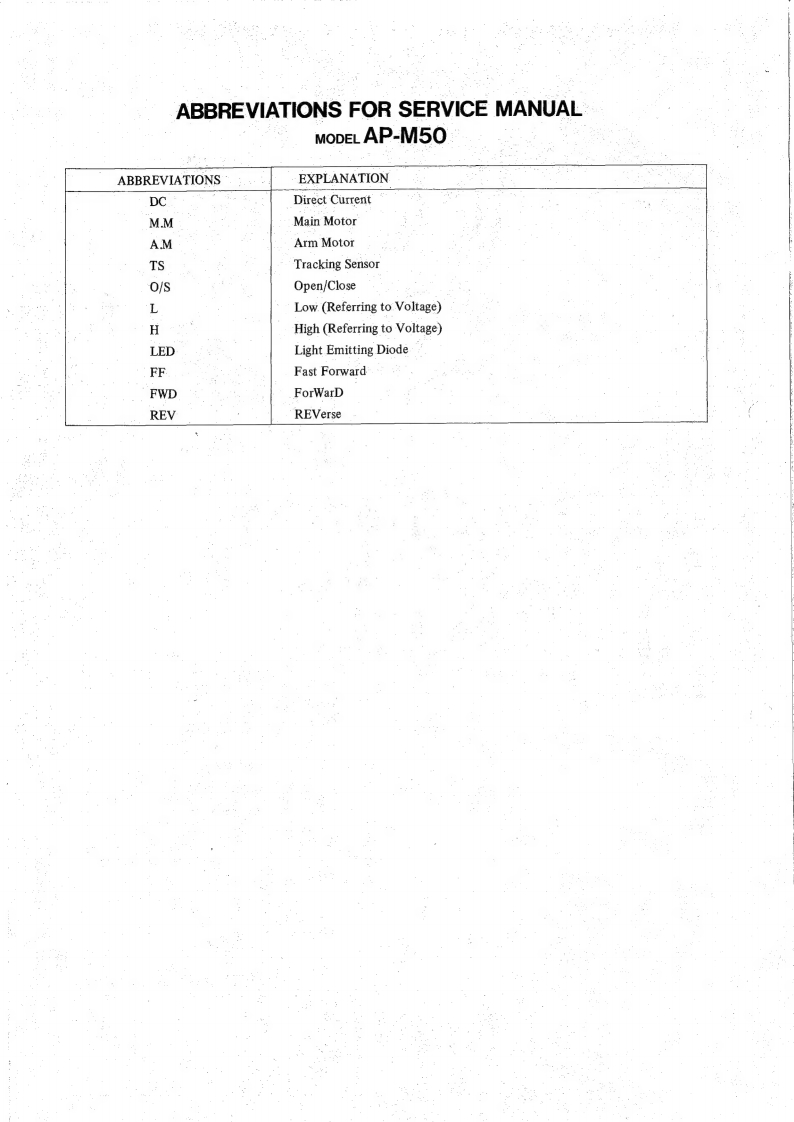 ABBREVIATIONS FOR SERVICE MANUAL
MODEL AP-M50

| ABBREVIATIONS | EXPLANATION |
|---|---|
| DC | Direct Current |
| M.M | Main Motor |
| A.M | Arm Motor |
| TS | Tracking Sensor |
| O/S | Open/Close |
| L | Low (Referring to Voltage) |
| H | High (Referring to Voltage) |
| LED | Light Emitting Diode |
| FF | Fast Forward |
| FWD | ForWarD |
| REV | REVerse |